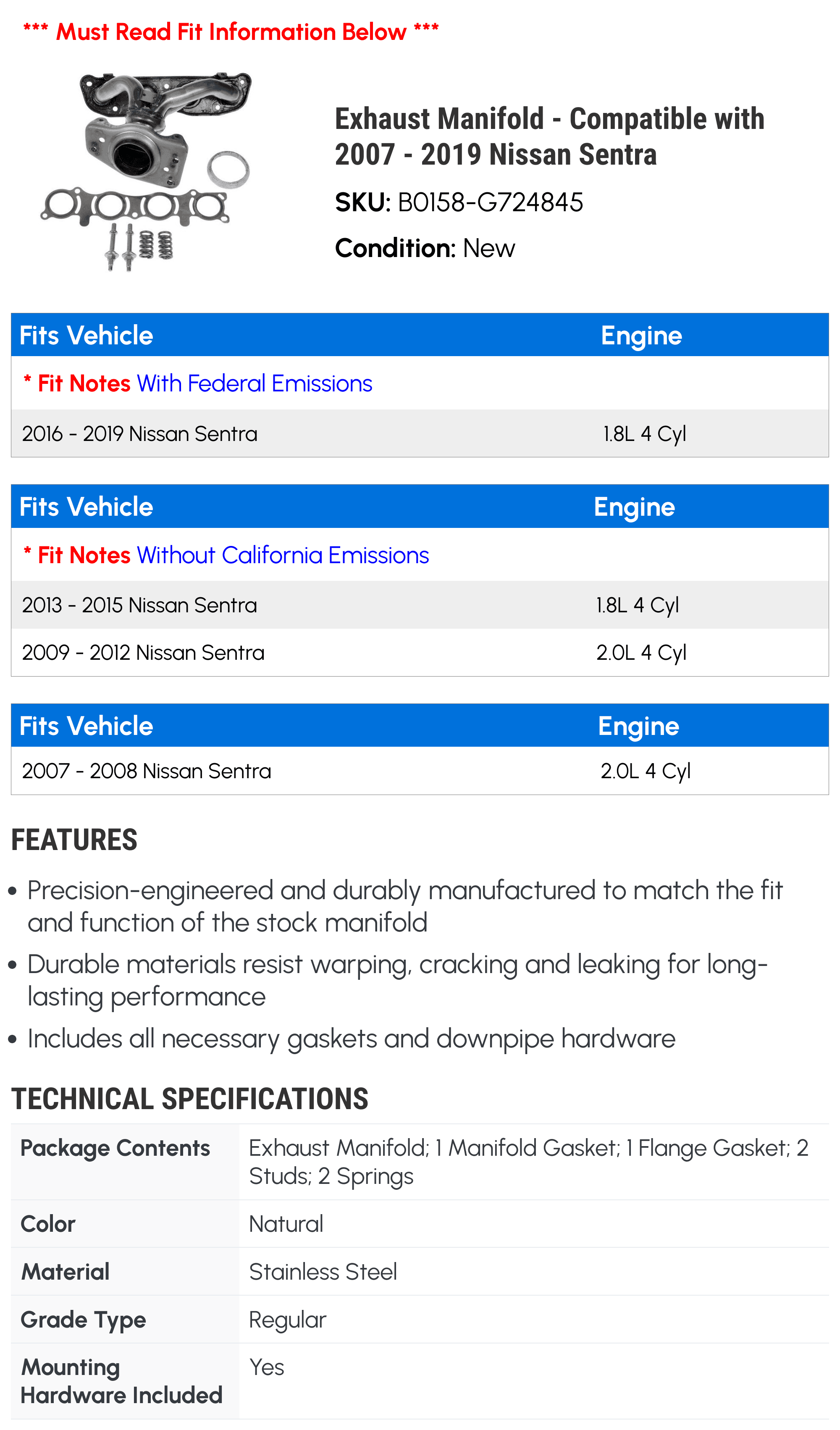 *** Must Read Fit Information Below ***

Exhaust Manifold - Compatible with 2007 - 2019 Nissan Sentra

SKU: B0158-G724845

Condition: New

| Fits Vehicle | Engine |
|---|---|
| * Fit Notes With Federal Emissions | |
| 2016 - 2019 Nissan Sentra | 1.8L 4 Cyl |

| Fits Vehicle | Engine |
|---|---|
| * Fit Notes Without California Emissions | |
| 2013 - 2015 Nissan Sentra | 1.8L 4 Cyl |
| 2009 - 2012 Nissan Sentra | 2.0L 4 Cyl |

| Fits Vehicle | Engine |
|---|---|
| 2007 - 2008 Nissan Sentra | 2.0L 4 Cyl |

FEATURES

• Precision-engineered and durably manufactured to match the fit and function of the stock manifold
• Durable materials resist warping, cracking and leaking for long-lasting performance
• Includes all necessary gaskets and downpipe hardware

TECHNICAL SPECIFICATIONS

| Package Contents | Exhaust Manifold; 1 Manifold Gasket; 1 Flange Gasket; 2 Studs; 2 Springs |
|---|---|
| Color | Natural |
| Material | Stainless Steel |
| Grade Type | Regular |
| Mounting Hardware Included | Yes |